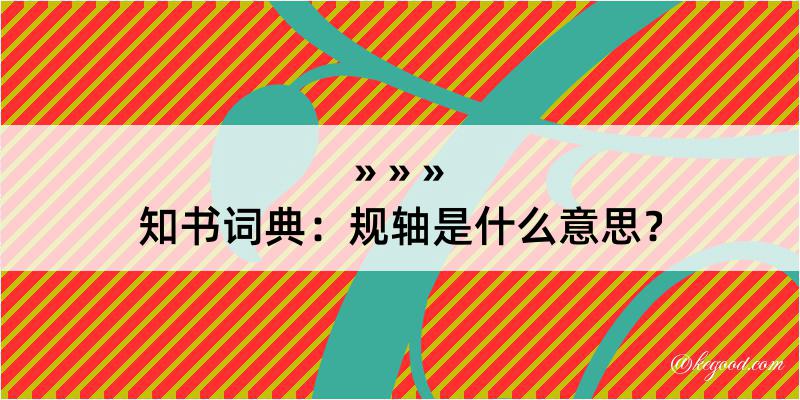 » » »
知书词典：规轴是什么意思？

@kegood.com